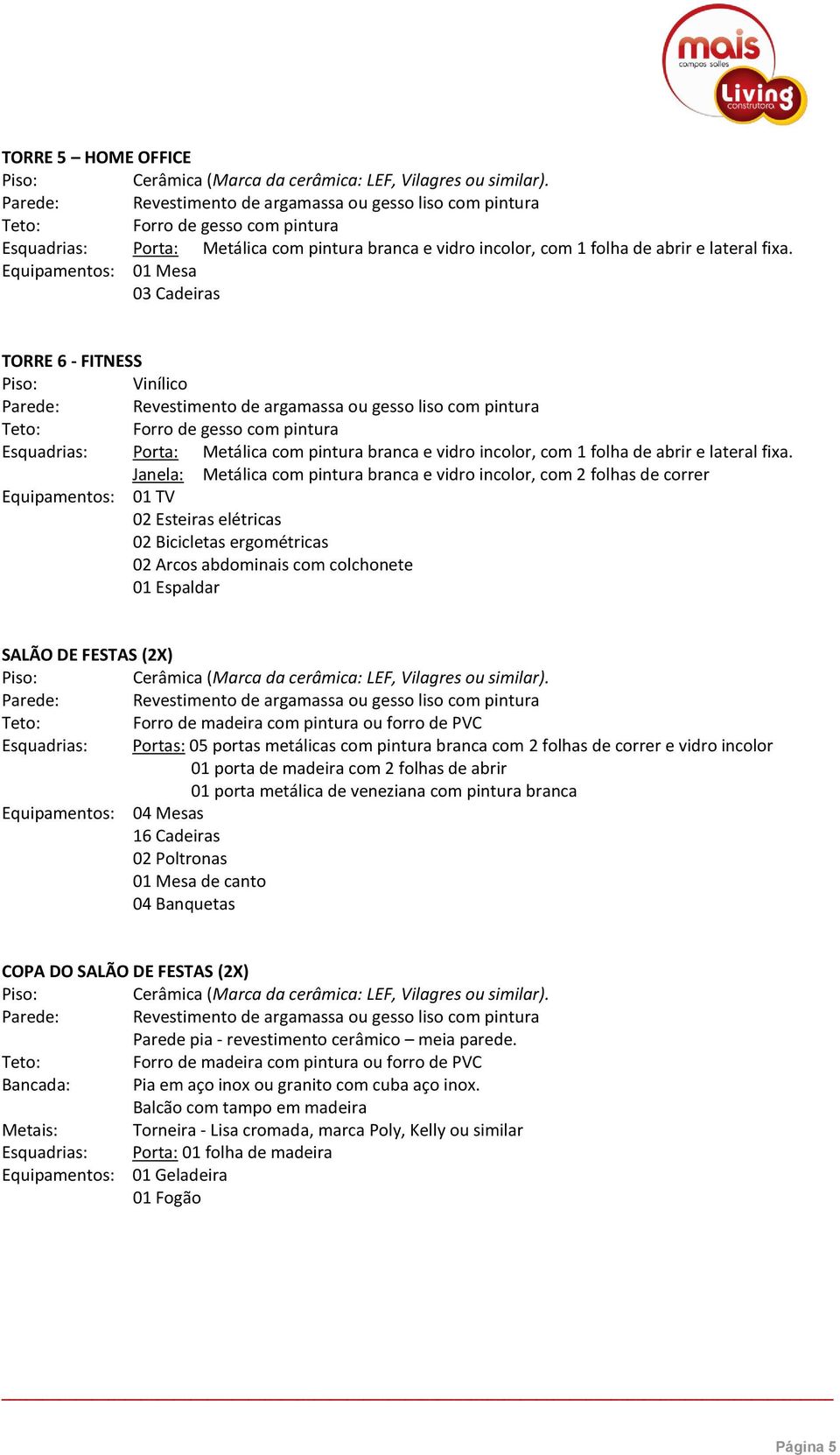 mais
campos salles
Living
construtora

TORRE 5 – HOME OFFICE
Piso: Cerâmica (Marca da cerâmica: LEF, Vilagres ou similar).
Parede: Revestimento de argamassa ou gesso liso com pintura
Teto: Forro de gesso com pintura
Esquadrias: Porta: Metálica com pintura branca e vidro incolor, com 1 folha de abrir e lateral fixa.
Equipamentos: 01 Mesa
03 Cadeiras

TORRE 6 - FITNESS
Piso: Vinílico
Parede: Revestimento de argamassa ou gesso liso com pintura
Teto: Forro de gesso com pintura
Esquadrias: Porta: Metálica com pintura branca e vidro incolor, com 1 folha de abrir e lateral fixa.
Janela: Metálica com pintura branca e vidro incolor, com 2 folhas de correr
Equipamentos: 01 TV
02 Esteiras elétricas
02 Bicicletas ergométricas
02 Arcos abdominais com colchonete
01 Espaldar

SALÃO DE FESTAS (2X)
Piso: Cerâmica (Marca da cerâmica: LEF, Vilagres ou similar).
Parede: Revestimento de argamassa ou gesso liso com pintura
Teto: Forro de madeira com pintura ou forro de PVC
Esquadrias: Portas: 05 portas metálicas com pintura branca com 2 folhas de correr e vidro incolor
01 porta de madeira com 2 folhas de abrir
01 porta metálica de veneziana com pintura branca
Equipamentos: 04 Mesas
16 Cadeiras
02 Poltronas
01 Mesa de canto
04 Banquetas

COPA DO SALÃO DE FESTAS (2X)
Piso: Cerâmica (Marca da cerâmica: LEF, Vilagres ou similar).
Parede: Revestimento de argamassa ou gesso liso com pintura
Parede pia - revestimento cerâmico – meia parede.
Teto: Forro de madeira com pintura ou forro de PVC
Bancada: Pia em aço inox ou granito com cuba aço inox.
Balcão com tampo em madeira
Metais: Torneira - Lisa cromada, marca Poly, Kelly ou similar
Esquadrias: Porta: 01 folha de madeira
Equipamentos: 01 Geladeira
01 Fogão

Página 5